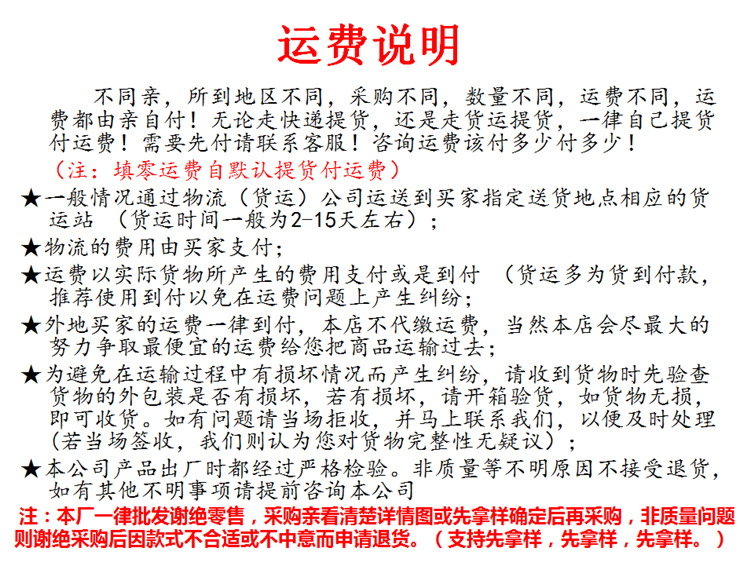 运费说明

不同亲，所到地区不同，采购不同，数量不同，运费不同，运费都由亲自付！无论走快递提货，还是走货运提货，一律自己提货付运费！需要先付请联系客服！咨询运费该付多少付多少！

（注：填零运费自默认提货付运费）

★一般情况通过物流（货运）公司运送到买家指定送货地点相应的货运站 （货运时间一般为2-15天左右）；

★物流的费用由买家支付；

★运费以实际货物所产生的费用支付或是到付 （货运多为货到付款，推荐使用到付以免在运费问题上产生纠纷；

★外地买家的运费一律到付，本店不代缴运费，当然本店会尽最大的努力争取最便宜的运费给您把商品运输过去；

★为避免在运输过程中有损坏情况而产生纠纷，请收到货物时先验查货物的外包装是否有损坏，若有损坏，请开箱验货，如货物无损，即可收货。如有问题请当场拒收，并马上联系我们，以便及时处理（若当场签收，我们则认为您对货物完整性无疑议）；

★本公司产品出厂时都经过严格检验。非质量等不明原因不接受退货，如有其他不明事项请提前咨询本公司

注：本厂一律批发谢绝零售，采购亲看清楚详情图或先拿样确定后再采购，非质量问题则谢绝采购后因款式不合适或不中意而申请退货。（支持先拿样，先拿样，先拿样。）